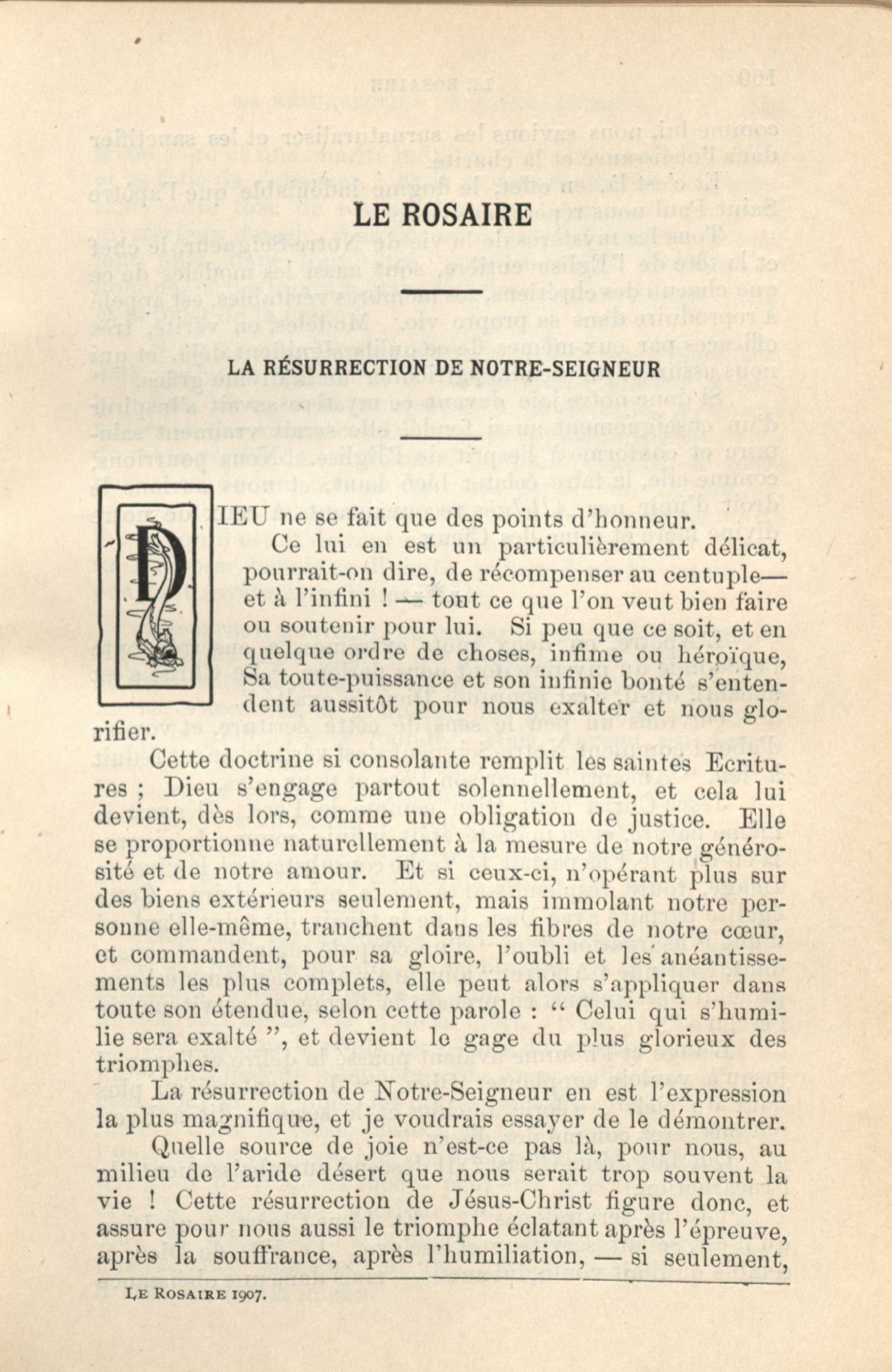 LE ROSAIRE

LA RÉSURRECTION DE NOTRE-SEIGNEUR

DIEU ne se fait que des points d'honneur.

Ce lui en est un particulièrement délicat, pourrait-on dire, de récompenser au centuple— et à l'infini ! — tout ce que l'on veut bien faire ou soutenir pour lui. Si peu que ce soit, et en quelque ordre de choses, infime ou héroïque, Sa toute-puissance et son infinie bonté s'entendent aussitôt pour nous exalter et nous glorifier.

Cette doctrine si consolante remplit les saintes Ecritures ; Dieu s'engage partout solennellement, et cela lui devient, dès lors, comme une obligation de justice. Elle se proportionne naturellement à la mesure de notre générosité et de notre amour. Et si ceux-ci, n'opérant plus sur des biens extérieurs seulement, mais immolant notre personne elle-même, tranchent dans les fibres de notre cœur, et commandent, pour sa gloire, l'oubli et les anéantissements les plus complets, elle peut alors s'appliquer dans toute son étendue, selon cette parole : " Celui qui s'humilie sera exalté ", et devient le gage du plus glorieux des triomphes.

La résurrection de Notre-Seigneur en est l'expression la plus magnifique, et je voudrais essayer de le démontrer.

Quelle source de joie n'est-ce pas là, pour nous, au milieu de l'aride désert que nous serait trop souvent la vie ! Cette résurrection de Jésus-Christ figure donc, et assure pour nous aussi le triomphe éclatant après l'épreuve, après la souffrance, après l'humiliation, — si seulement,

LE ROSAIRE 1907.